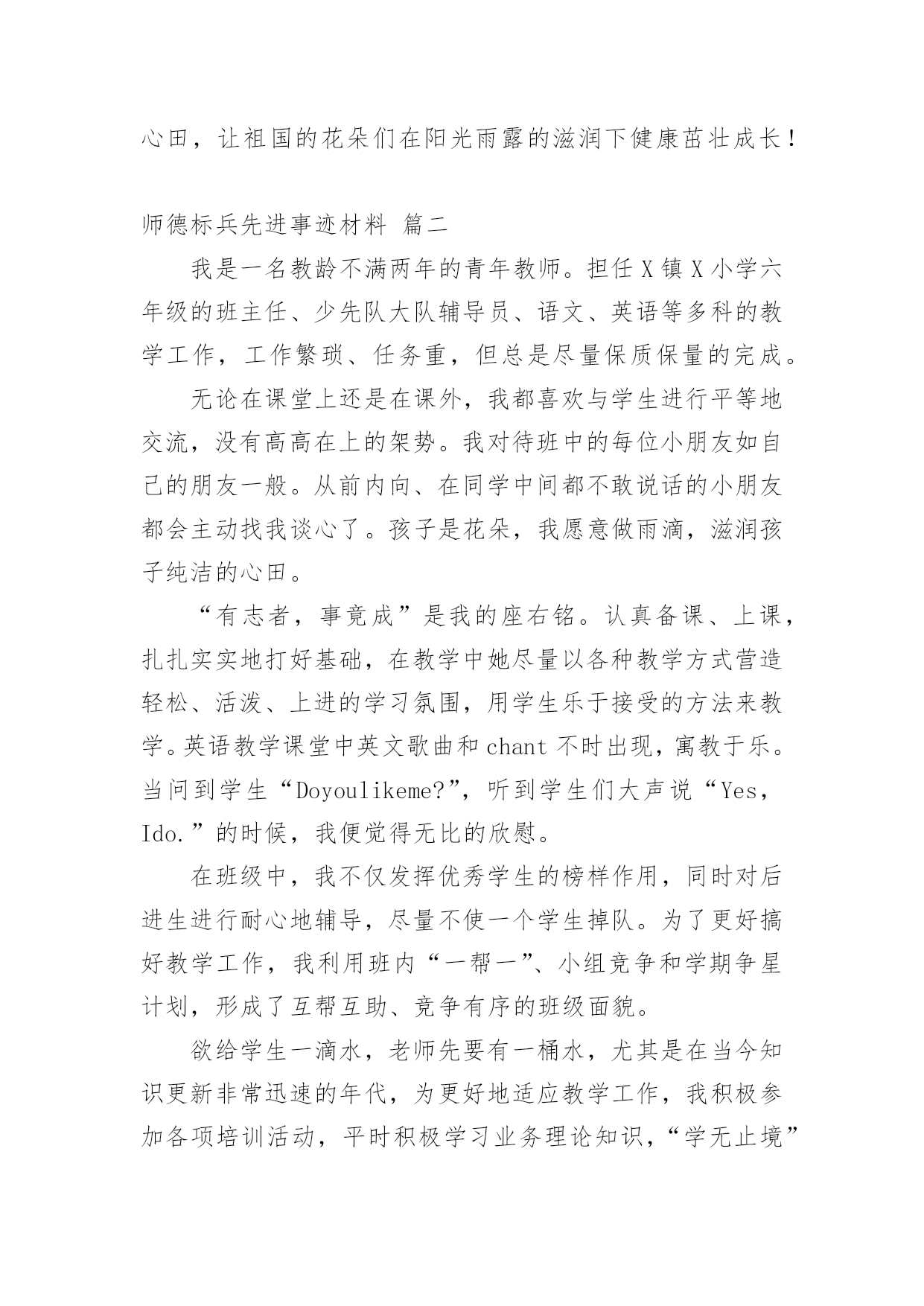 心田，让祖国的花朵们在阳光雨露的滋润下健康茁壮成长！

师德标兵先进事迹材料 篇二

我是一名教龄不满两年的青年教师。担任X镇X小学六年级的班主任、少先队大队辅导员、语文、英语等多科的教学工作，工作繁琐、任务重，但总是尽量保质保量的完成。

无论在课堂上还是在课外，我都喜欢与学生进行平等地交流，没有高高在上的架势。我对待班中的每位小朋友如自己的朋友一般。从前内向、在同学中间都不敢说话的小朋友都会主动找我谈心了。孩子是花朵，我愿意做雨滴，滋润孩子纯洁的心田。

“有志者，事竟成”是我的座右铭。认真备课、上课，扎扎实实地打好基础，在教学中她尽量以各种教学方式营造轻松、活泼、上进的学习氛围，用学生乐于接受的方法来教学。英语教学课堂中英文歌曲和chant不时出现，寓教于乐。当问到学生“Doyoulikeme?”，听到学生们大声说“Yes，Ido.”的时候，我便觉得无比的欣慰。

在班级中，我不仅发挥优秀学生的榜样作用，同时对后进生进行耐心地辅导，尽量不使一个学生掉队。为了更好搞好教学工作，我利用班内“一帮一”、小组竞争和学期争星计划，形成了互帮互助、竞争有序的班级面貌。

欲给学生一滴水，老师先要有一桶水，尤其是在当今知识更新非常迅速的年代，为更好地适应教学工作，我积极参加各项培训活动，平时积极学习业务理论知识，“学无止境”